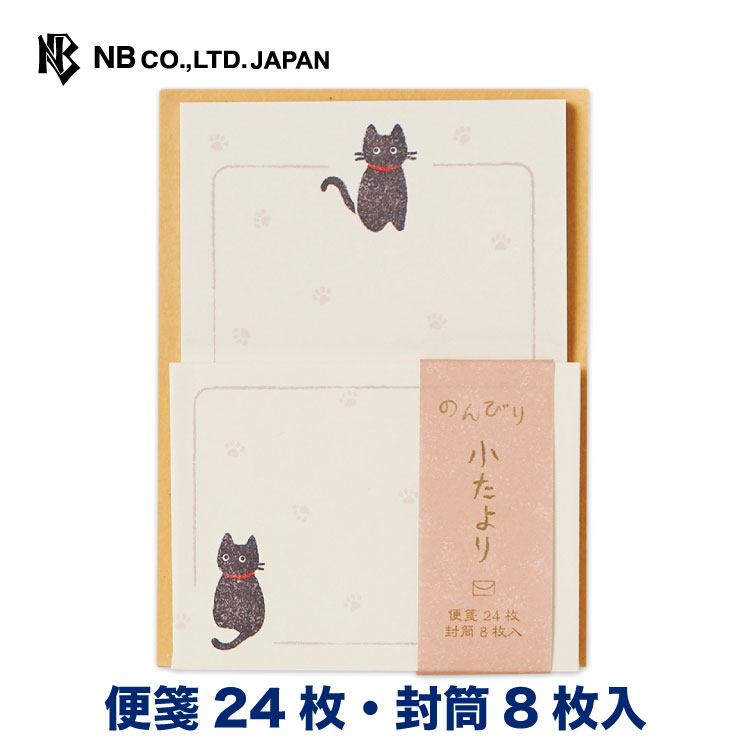 NB CO.,LTD. JAPAN

のんびり

小たより

便箋 24 枚
封筒 8 枚入

便箋 24 枚・封筒 8 枚入